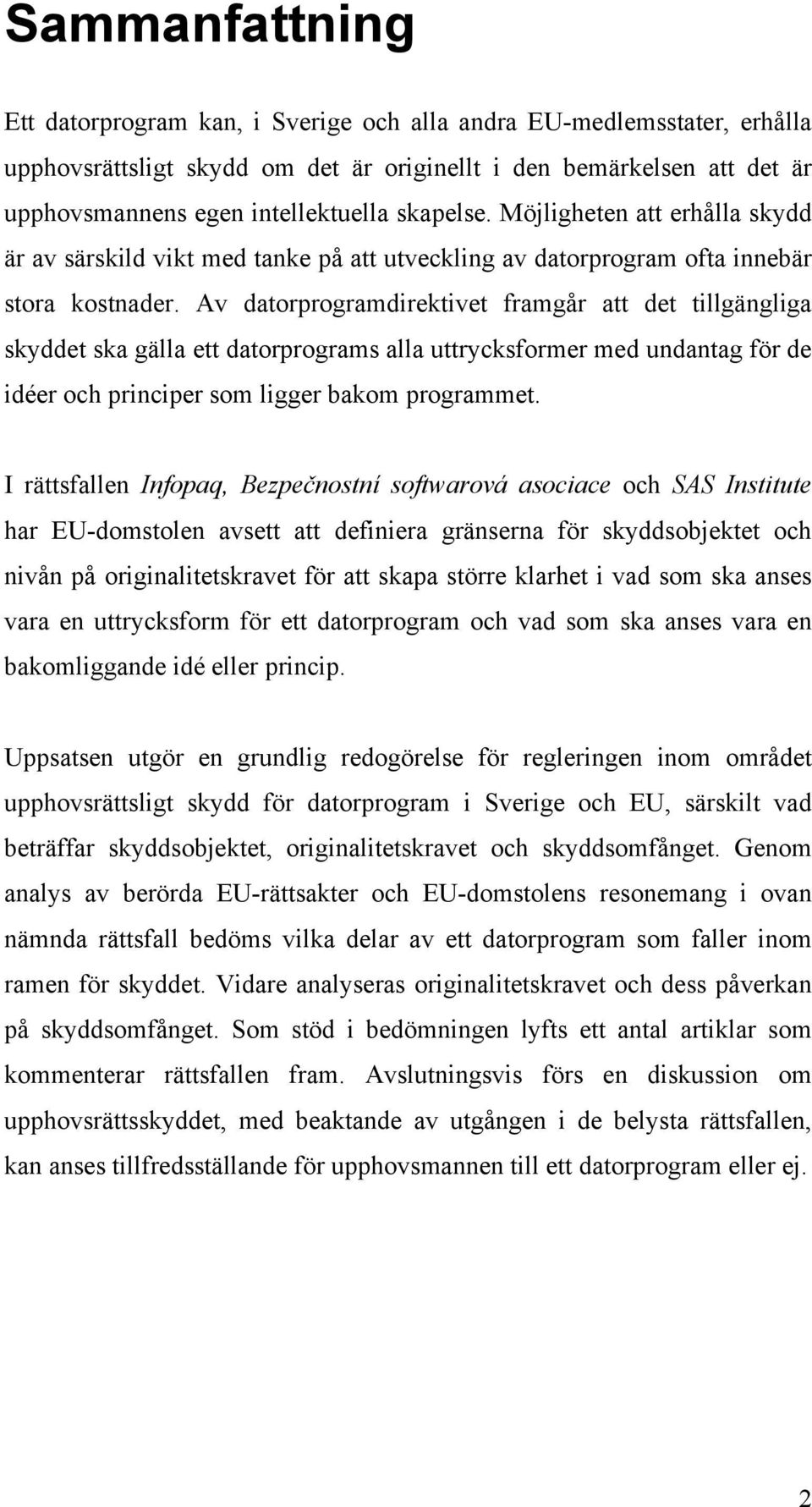 Sammanfattning

Ett datorprogram kan, i Sverige och alla andra EU-medlemsstater, erhålla upphovsrättsligt skydd om det är originellt i den bemärkelsen att det är upphovsmannens egen intellektuella skapelse. Möjligheten att erhålla skydd är av särskild vikt med tanke på att utveckling av datorprogram ofta innebär stora kostnader. Av datorprogramdirektivet framgår att det tillgängliga skyddet ska gälla ett datorprograms alla uttrycksformer med undantag för de idéer och principer som ligger bakom programmet.

I rättsfallen Infopaq, Bezpečnostní softwarová asociace och SAS Institute har EU-domstolen avsett att definiera gränserna för skyddsobjektet och nivån på originalitetskravet för att skapa större klarhet i vad som ska anses vara en uttrycksform för ett datorprogram och vad som ska anses vara en bakomliggande idé eller princip.

Uppsatsen utgör en grundlig redogörelse för regleringen inom området upphovsrättsligt skydd för datorprogram i Sverige och EU, särskilt vad beträffar skyddsobjektet, originalitetskravet och skyddsomfånget. Genom analys av berörda EU-rättsakter och EU-domstolens resonemang i ovan nämnda rättsfall bedöms vilka delar av ett datorprogram som faller inom ramen för skyddet. Vidare analyseras originalitetskravet och dess påverkan på skyddsomfånget. Som stöd i bedömningen lyfts ett antal artiklar som kommenterar rättsfallen fram. Avslutningsvis förs en diskussion om upphovsrättsskyddet, med beaktande av utgången i de belysta rättsfallen, kan anses tillfredsställande för upphovsmannen till ett datorprogram eller ej.

2